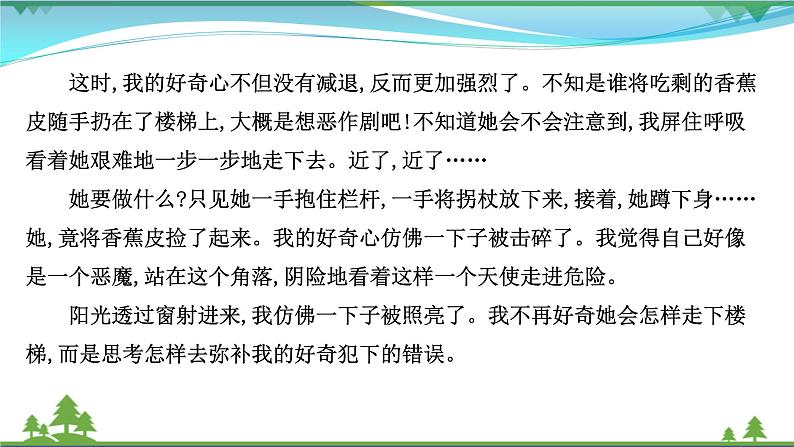 这时，我的好奇心不但没有减退，反而更加强烈了。不知是谁将吃剩的香蕉皮随手扔在了楼梯上，大概是想恶作剧吧！不知道她会不会注意到，我屏住呼吸看着她艰难地一步一步地走下去。近了，近了……

她要做什么？只见她一手抱住栏杆，一手将拐杖放下来，接着，她蹲下身……她，竟将香蕉皮捡了起来。我的好奇心仿佛一下子被击碎了。我觉得自己好像是一个恶魔，站在这个角落，阴险地看着这样一个天使走进危险。

阳光透过窗射进来，我仿佛一下子被照亮了。我不再好奇她会怎样走下楼梯，而是思考怎样去弥补我的好奇犯下的错误。